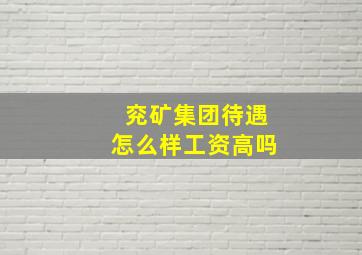 兖矿集团待遇
怎么样工资高吗